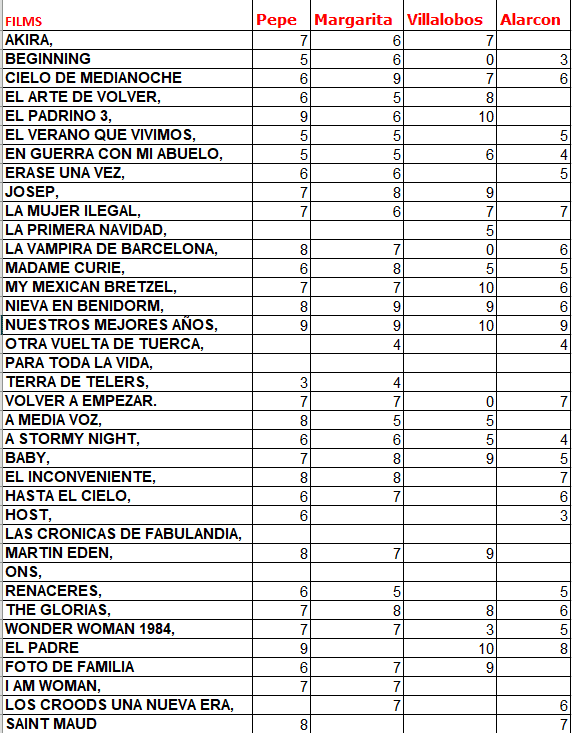 | FILMS | Pepe | Margarita | Villalobos | Alarcon |
|---|---|---|---|---|
| AKIRA, | 7 | 6 | 7 | |
| BEGINNING | 5 | 6 | 0 | 3 |
| CIELO DE MEDIANOCHE | 6 | 9 | 7 | 6 |
| EL ARTE DE VOLVER, | 6 | 5 | 8 | |
| EL PADRINO 3, | 9 | 6 | 10 | |
| EL VERANO QUE VIVIMOS, | 5 | 5 | | 5 |
| EN GUERRA CON MI ABUELO, | 5 | 5 | 6 | 4 |
| ERASE UNA VEZ, | 6 | 6 | | 5 |
| JOSEP, | 7 | 8 | 9 | |
| LA MUJER ILEGAL, | 7 | 6 | 7 | 7 |
| LA PRIMERA NAVIDAD, | | | 5 | |
| LA VAMPIRA DE BARCELONA, | 8 | 7 | 0 | 6 |
| MADAME CURIE, | 6 | 8 | 5 | 5 |
| MY MEXICAN BRETZEL, | 7 | 7 | 10 | 6 |
| NIEVA EN BENIDORM, | 8 | 9 | 9 | 6 |
| NUESTROS MEJORES AÑOS, | 9 | 9 | 10 | 9 |
| OTRA VUELTA DE TUERCA, | | 4 | | 4 |
| PARA TODA LA VIDA, | | | | |
| TERRA DE TELERS, | 3 | 4 | | |
| VOLVER A EMPEZAR. | 7 | 7 | 0 | 7 |
| A MEDIA VOZ, | 8 | 5 | 5 | |
| A STORMY NIGHT, | 6 | 6 | 5 | 4 |
| BABY, | 7 | 8 | 9 | 5 |
| EL INCONVENIENTE, | 8 | 8 | | 7 |
| HASTA EL CIELO, | 6 | 7 | | 6 |
| HOST, | 6 | | | 3 |
| LAS CRONICAS DE FABULANDIA, | | | | |
| MARTIN EDEN, | 8 | 7 | 9 | |
| ONS, | | | | |
| RENACERES, | 6 | 5 | | 5 |
| THE GLORIAS, | 7 | 8 | 8 | 6 |
| WONDER WOMAN 1984, | 7 | 7 | 3 | 5 |
| EL PADRE | 9 | | 10 | 8 |
| FOTO DE FAMILIA | 6 | 7 | 9 | |
| I AM WOMAN, | 7 | 7 | | |
| LOS CROODS UNA NUEVA ERA, | | 7 | | 6 |
| SAINT MAUD | 8 | | | 7 |